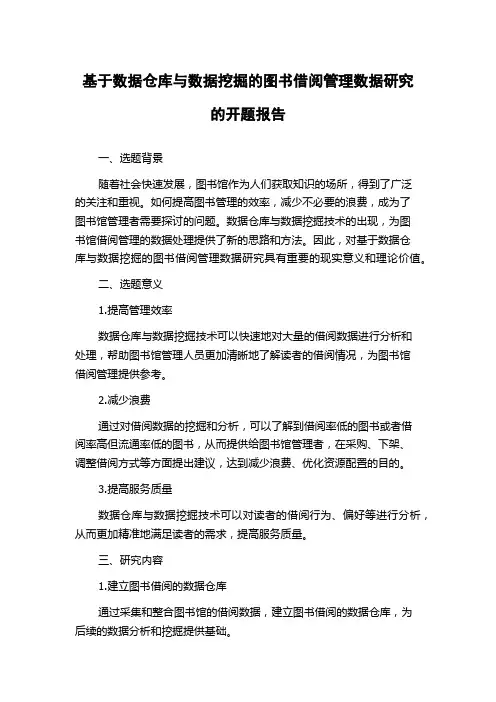 基于数据仓库与数据挖掘的图书借阅管理数据研究的开题报告

一、选题背景

随着社会快速发展，图书馆作为人们获取知识的场所，得到了广泛的关注和重视。如何提高图书管理的效率，减少不必要的浪费，成为了图书馆管理者需要探讨的问题。数据仓库与数据挖掘技术的出现，为图书馆借阅管理的数据处理提供了新的思路和方法。因此，对基于数据仓库与数据挖掘的图书借阅管理数据研究具有重要的现实意义和理论价值。

二、选题意义

1.提高管理效率

数据仓库与数据挖掘技术可以快速地对大量的借阅数据进行分析和处理，帮助图书馆管理人员更加清晰地了解读者的借阅情况，为图书馆借阅管理提供参考。

2.减少浪费

通过对借阅数据的挖掘和分析，可以了解到借阅率低的图书或者借阅率高但流通率低的图书，从而提供给图书馆管理者，在采购、下架、调整借阅方式等方面提出建议，达到减少浪费、优化资源配置的目的。

3.提高服务质量

数据仓库与数据挖掘技术可以对读者的借阅行为、偏好等进行分析，从而更加精准地满足读者的需求，提高服务质量。

三、研究内容

1.建立图书借阅的数据仓库

通过采集和整合图书馆的借阅数据，建立图书借阅的数据仓库，为后续的数据分析和挖掘提供基础。